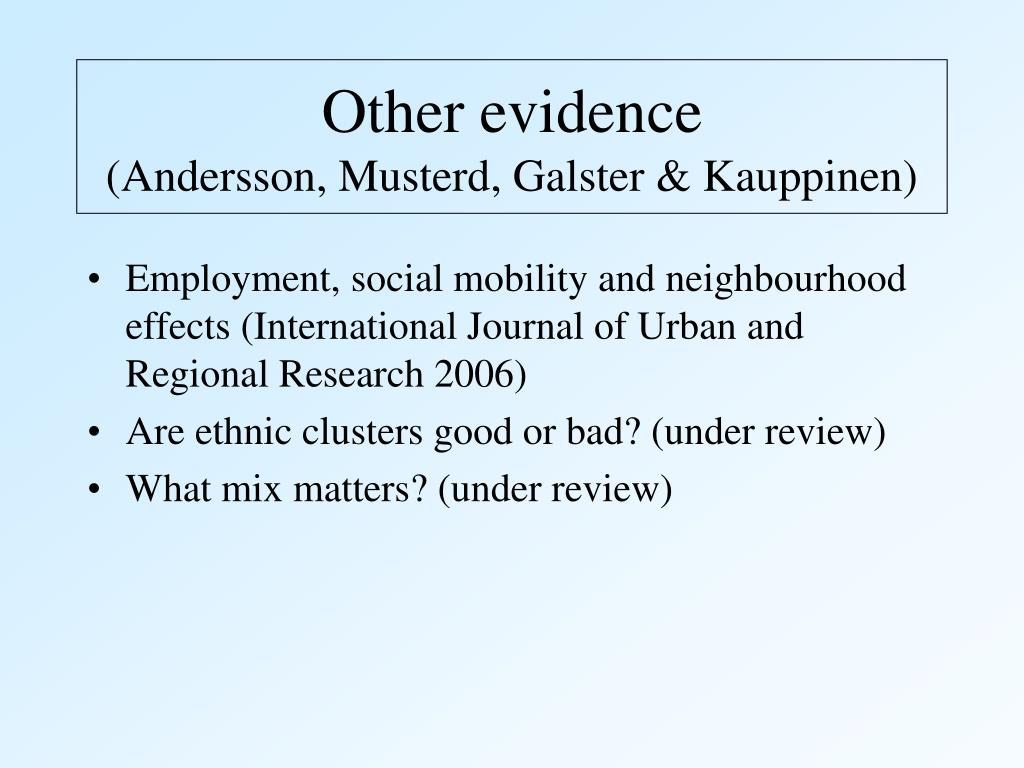 Other evidence
(Andersson, Musterd, Galster & Kauppinen)

• Employment, social mobility and neighbourhood effects (International Journal of Urban and Regional Research 2006)
• Are ethnic clusters good or bad? (under review)
• What mix matters? (under review)